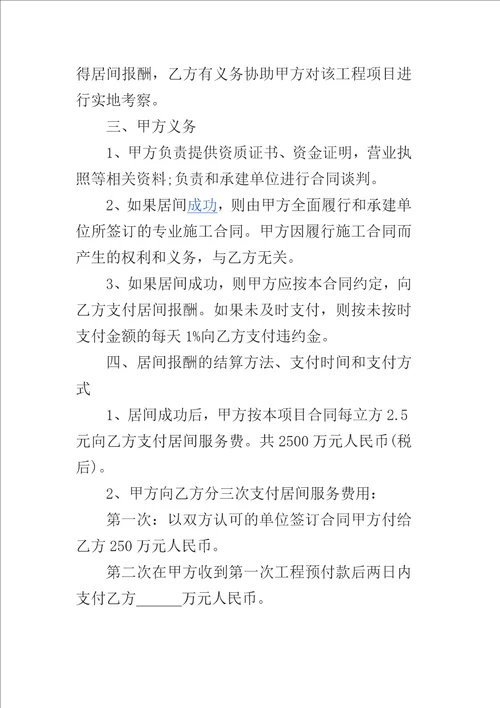 得居间报酬，乙方有义务协助甲方对该工程项目进行实地考察。

三、甲方义务

1、甲方负责提供资质证书、资金证明，营业执照等相关资料;负责和承建单位进行合同谈判。

2、如果居间成功，则由甲方全面履行和承建单位所签订的专业施工合同。甲方因履行施工合同而产生的权利和义务，与乙方无关。

3、如果居间成功，则甲方应按本合同约定，向乙方支付居间报酬。如果未及时支付，则按未按时支付金额的每天 1%向乙方支付违约金。

四、居间报酬的结算方法、支付时间和支付方式

1、居间成功后，甲方按本项目合同每立方 2.5 元向乙方支付居间服务费。共 2500 万元人民币(税后)。

2、甲方向乙方分三次支付居间服务费用:

第一次：以双方认可的单位签订合同甲方付给乙方 250 万元人民币。

第二次在甲方收到第一次工程预付款后两日内支付乙方______万元人民币。